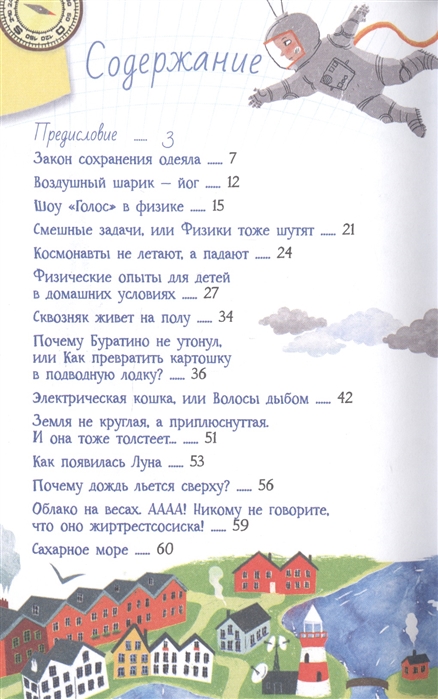 Содержание

Предисловие ...... 3

Закон сохранения одеяла ...... 7

Воздушный шарик — йог ...... 12

Шоу «Голос» в физике ...... 15

Смешные задачи, или Физики тоже шутят ...... 21

Космонавты не летают, а падают ...... 24

Физические опыты для детей в домашних условиях ...... 27

Сквозняк живет на полу ...... 34

Почему Буратино не утонул, или Как превратить картошку в подводную лодку? ...... 36

Электрическая кошка, или Волосы дыбом ...... 42

Земля не круглая, а приплюснутая. И она тоже толстеет... ...... 51

Как появилась Луна ...... 53

Почему дождь льется сверху? ...... 56

Облако на весах. АААА! Никому не говорите, что оно жиртрестсосиска! ...... 59

Сахарное море ...... 60